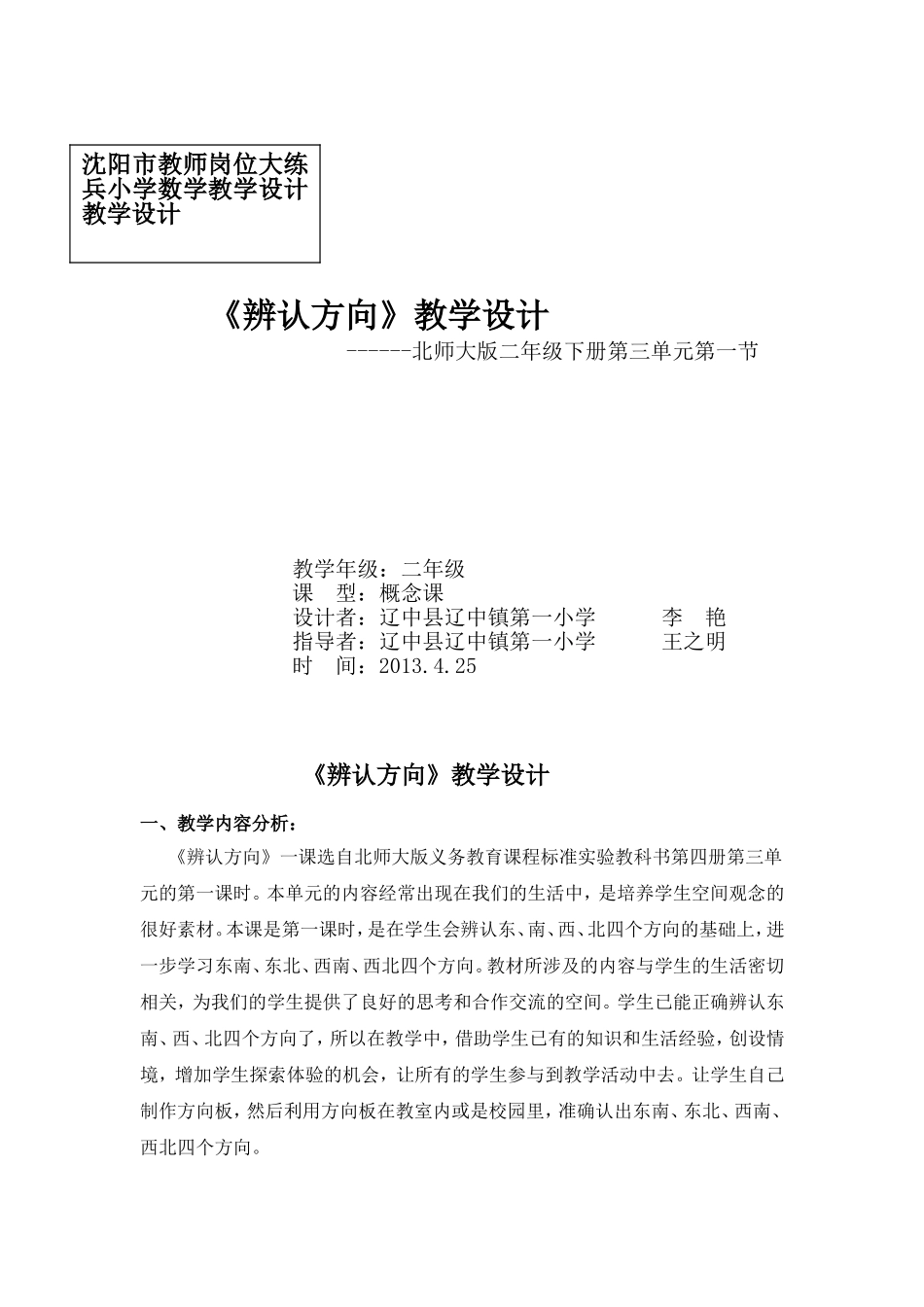 沈阳市教师岗位大练兵小学数学教学设计教学设计

《辨认方向》教学设计

------北师大版二年级下册第三单元第一节

教学年级：二年级
课　型：概念课
设计者：辽中县辽中镇第一小学　　　李　艳
指导者：辽中县辽中镇第一小学　　　王之明
时　间：2013.4.25

《辨认方向》教学设计

一、教学内容分析：

《辨认方向》一课选自北师大版义务教育课程标准实验教科书第四册第三单元的第一课时。本单元的内容经常出现在我们的生活中，是培养学生空间观念的很好素材。本课是第一课时，是在学生会辨认东、南、西、北四个方向的基础上，进一步学习东南、东北、西南、西北四个方向。教材所涉及的内容与学生的生活密切相关，为我们的学生提供了良好的思考和合作交流的空间。学生已能正确辨认东南、西、北四个方向了，所以在教学中，借助学生已有的知识和生活经验，创设情境，增加学生探索体验的机会，让所有的学生参与到教学活动中去。让学生自己制作方向板，然后利用方向板在教室内或是校园里，准确认出东南、东北、西南、西北四个方向。